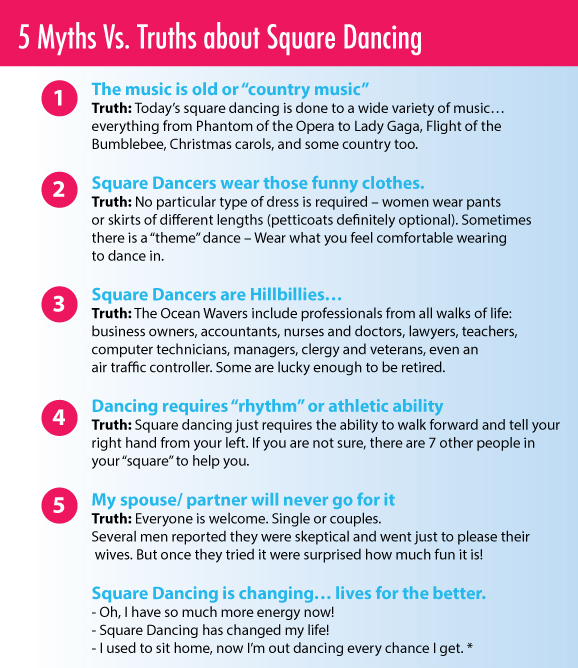 5 Myths Vs. Truths about Square Dancing

1 The music is old or “country music”
Truth: Today’s square dancing is done to a wide variety of music… everything from Phantom of the Opera to Lady Gaga, Flight of the Bumblebee, Christmas carols, and some country too.

2 Square Dancers wear those funny clothes.
Truth: No particular type of dress is required – women wear pants or skirts of different lengths (petticoats definitely optional). Sometimes there is a “theme” dance – Wear what you feel comfortable wearing to dance in.

3 Square Dancers are Hillbillies…
Truth: The Ocean Wavers include professionals from all walks of life: business owners, accountants, nurses and doctors, lawyers, teachers, computer technicians, managers, clergy and veterans, even an air traffic controller. Some are lucky enough to be retired.

4 Dancing requires “rhythm” or athletic ability
Truth: Square dancing just requires the ability to walk forward and tell your right hand from your left. If you are not sure, there are 7 other people in your “square” to help you.

5 My spouse/ partner will never go for it
Truth: Everyone is welcome. Single or couples.
Several men reported they were skeptical and went just to please their wives. But once they tried it were surprised how much fun it is!

Square Dancing is changing… lives for the better.
- Oh, I have so much more energy now!
- Square Dancing has changed my life!
- I used to sit home, now I’m out dancing every chance I get. *